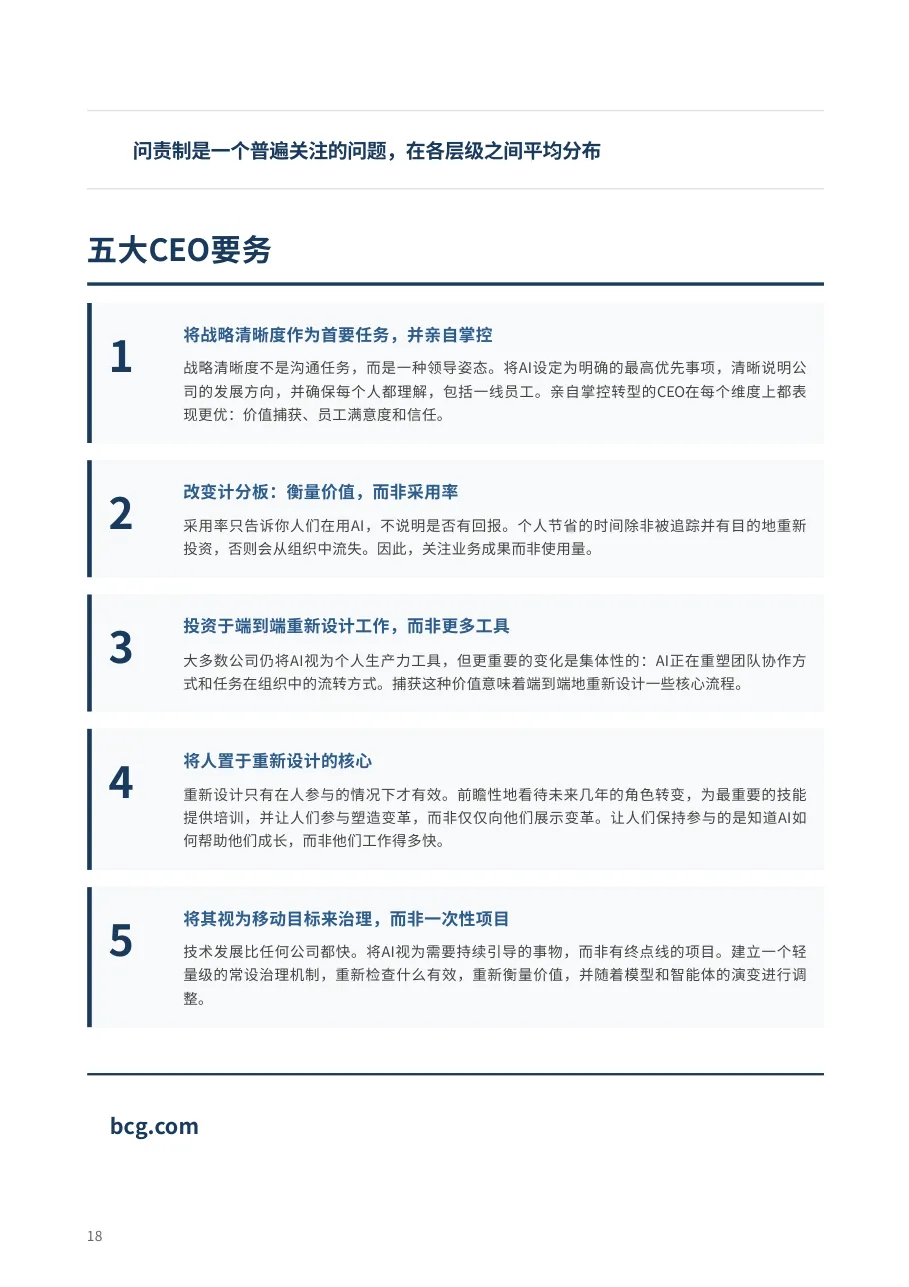 问责制是一个普遍关注的问题，在各层级之间平均分布

五大CEO要务

1

将战略清晰度作为首要任务，并亲自掌控

战略清晰度不是沟通任务，而是一种领导姿态。将AI设定为明确的最高优先事项，清晰说明公司的发展方向，并确保每个人都理解，包括一线员工。亲自掌控转型的CEO在每个维度上都表现更优：价值捕获、员工满意度和信任。

2

改变计分板：衡量价值，而非采用率

采用率只告诉你人们在用AI，不说明是否有回报。个人节省的时间除非被追踪并有目的地重新投资，否则会从组织中流失。因此，关注业务成果而非使用量。

3

投资于端到端重新设计工作，而非更多工具

大多数公司仍将AI视为个人生产力工具，但更重要的变化是集体性的：AI正在重塑团队协作方式和任务在组织中的流转方式。捕获这种价值意味着端到端地重新设计一些核心流程。

4

将人置于重新设计的核心

重新设计只有在人参与的情况下才有效。前瞻性地看待未来几年的角色转变，为最重要的技能提供培训，并让人们参与塑造变革，而非仅仅向他们展示变革。让人们保持参与的是知道AI如何帮助他们成长，而非他们工作得多快。

5

将其视为移动目标来治理，而非一次性项目

技术发展比任何公司都快。将AI视为需要持续引导的事物，而非有终点线的项目。建立一个轻量级的常设治理机制，重新检查什么有效，重新衡量价值，并随着模型和智能体的演变进行调整。

bcg.com

18